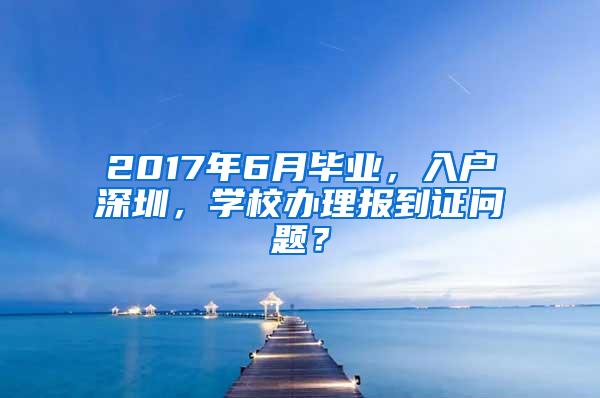 2017年6月毕业，入户深圳，学校办理报到证问题？